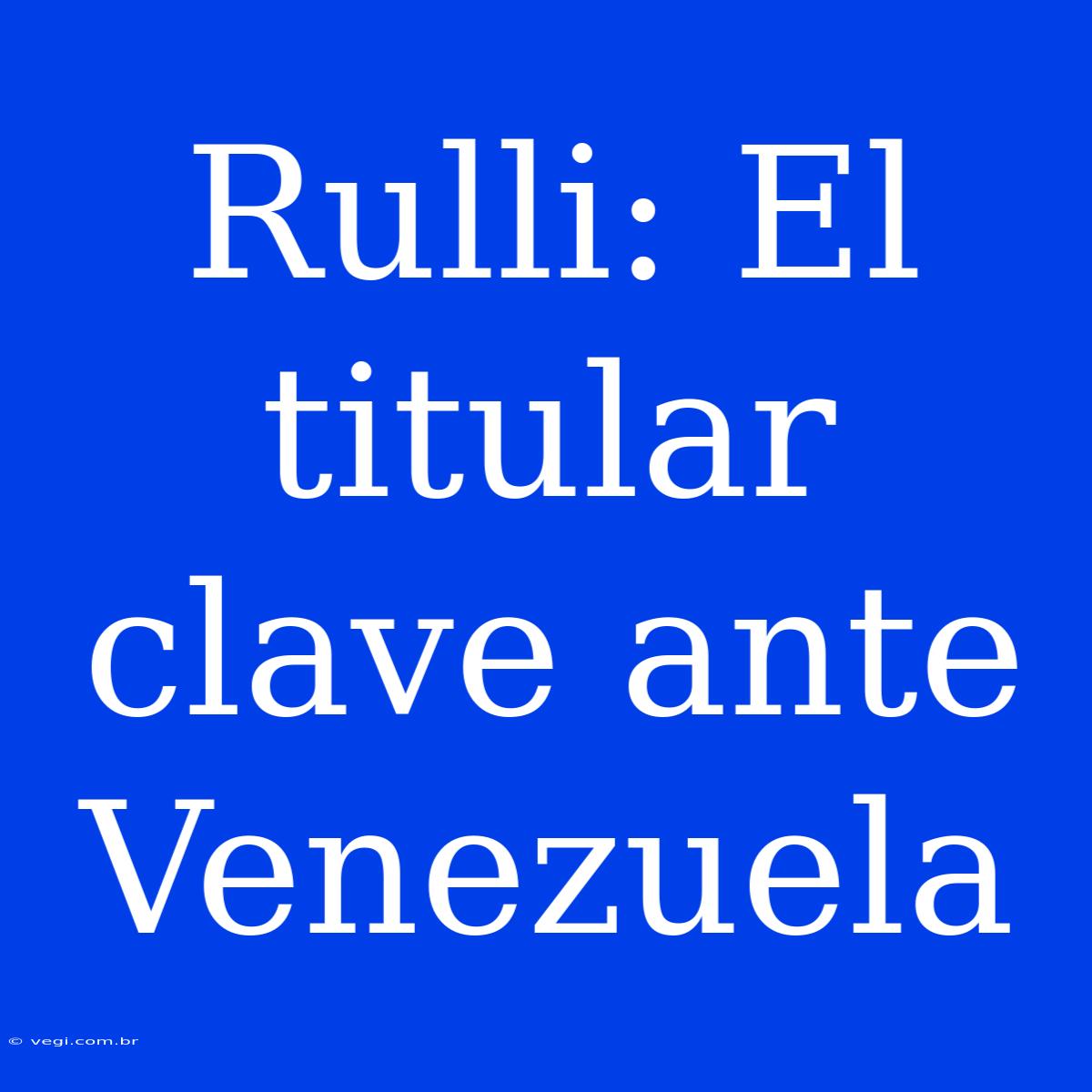 Rulli: El titular clave ante Venezuela

© vegi.com.br